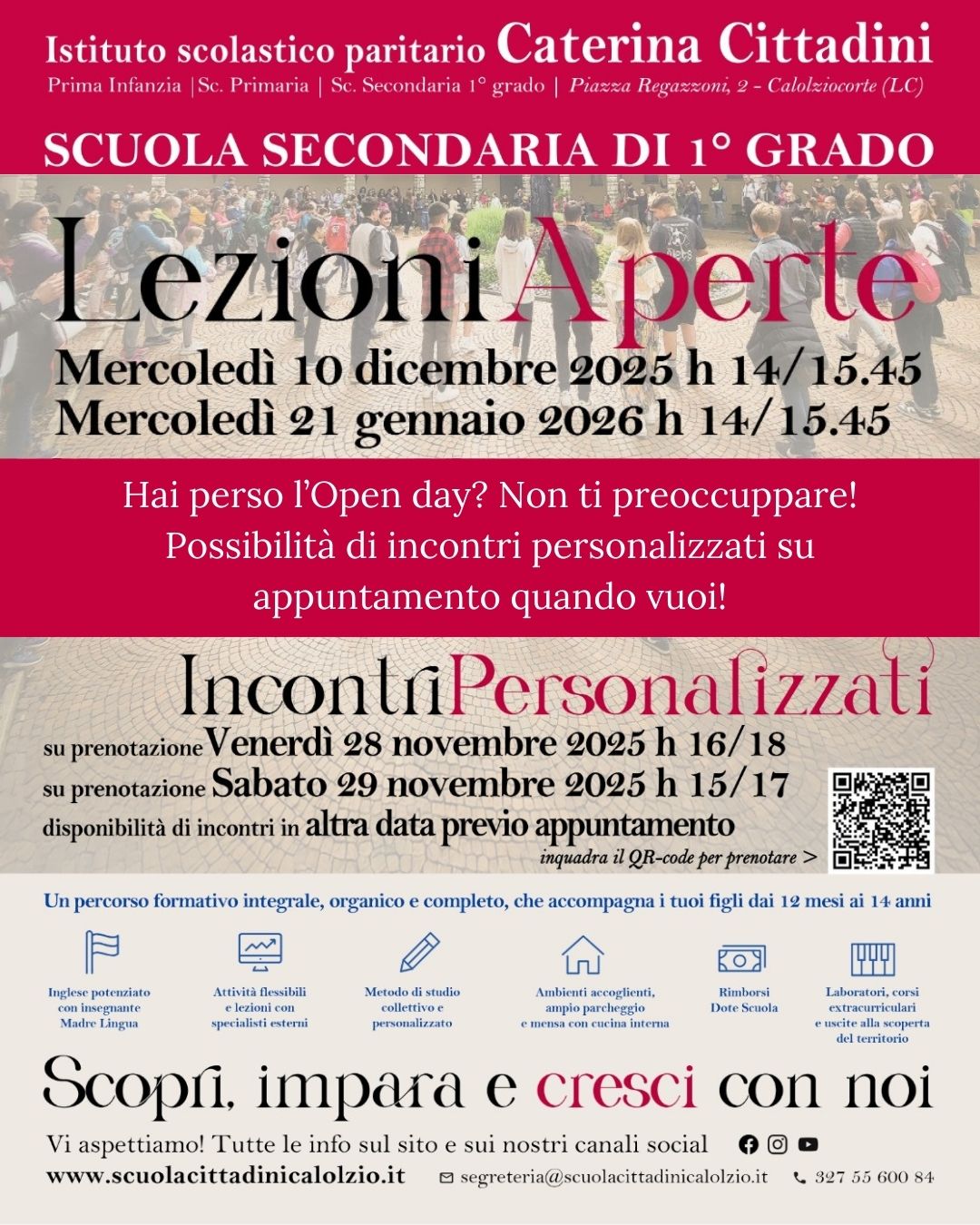 Istituto scolastico paritario Caterina Cittadini
Prima Infanzia | Sc. Primaria | Sc. Secondaria 1° grado | Piazza Regazzoni, 2 - Calolziocorte (LC)

SCUOLA SECONDARIA DI 1° GRADO

LezioniAperte
Mercoledì 10 dicembre 2025 h 14/15.45
Mercoledì 21 gennaio 2026 h 14/15.45

Hai perso l'Open day? Non ti preoccuppare! Possibilità di incontri personalizzati su appuntamento quando vuoi!

IncontriPersonalizzati
su prenotazione Venerdì 28 novembre 2025 h 16/18
su prenotazione Sabato 29 novembre 2025 h 15/17
disponibilità di incontri in altra data previo appuntamento
inquadra il QR-code per prenotare >

Un percorso formativo integrale, organico e completo, che accompagna i tuoi figli dai 12 mesi ai 14 anni

Inglese potenziato con insegnante Madre Lingua

Attività flessibili e lezioni con specialisti esterni

Metodo di studio collettivo e personalizzato

Ambienti accoglienti, ampio parcheggio e mensa con cucina interna

Rimborsi Dote Scuola

Laboratori, corsi extracurriculari e uscite alla scoperta del territorio

Scopri, impara e cresci con noi

Vi aspettiamo! Tutte le info sul sito e sui nostri canali social
www.scuolacittadinicalolzio.it segreteria@scuolacittadinicalolzio.it 327 55 600 84